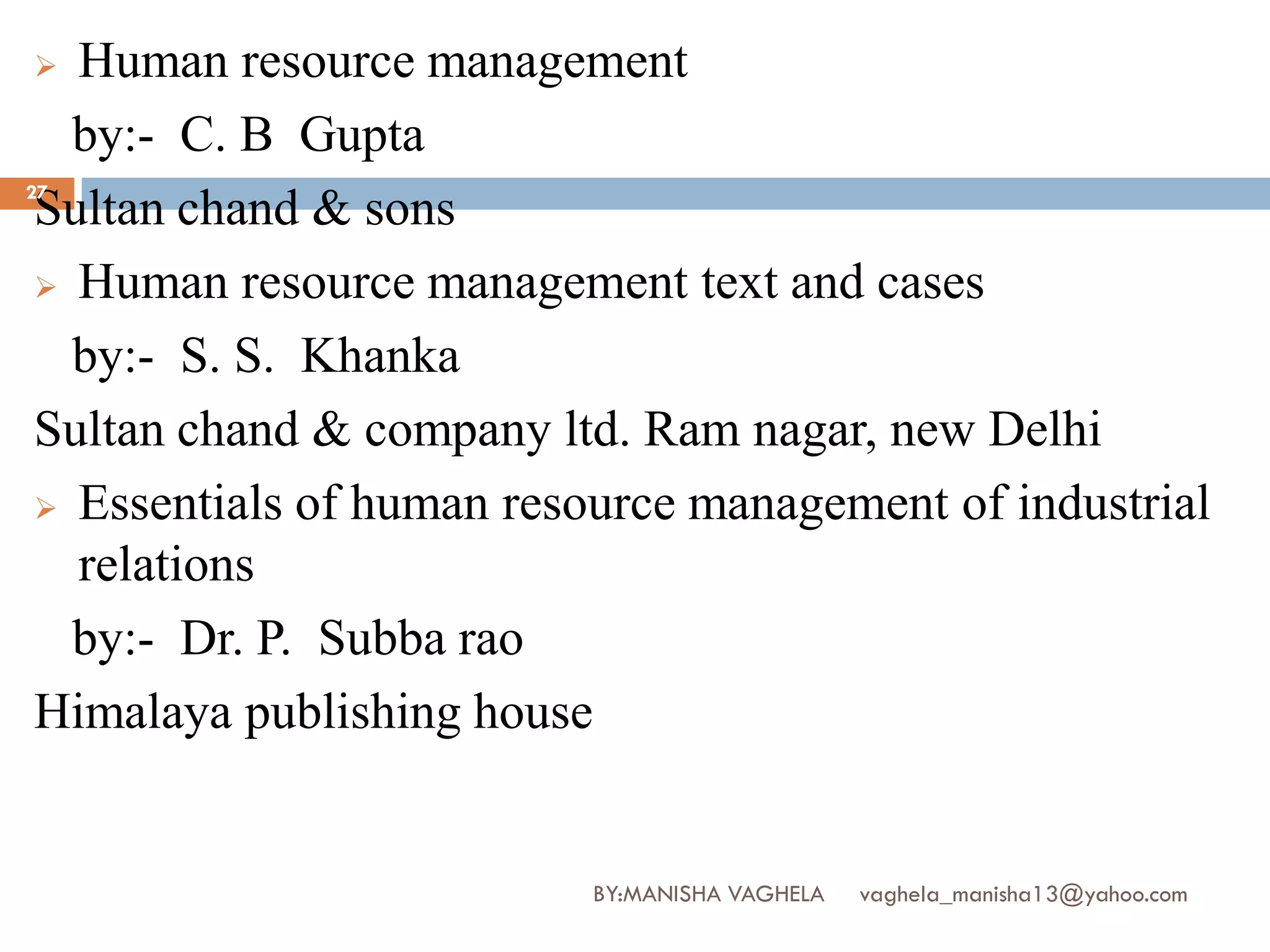 Human resource management

by:- C. B Gupta

27

Sultan chand & sons

Human resource management text and cases

by:- S. S. Khanka

Sultan chand & company ltd. Ram nagar, new Delhi

Essentials of human resource management of industrial relations

by:- Dr. P. Subba rao

Himalaya publishing house

BY:MANISHA VAGHELA vaghela_manisha13@yahoo.com